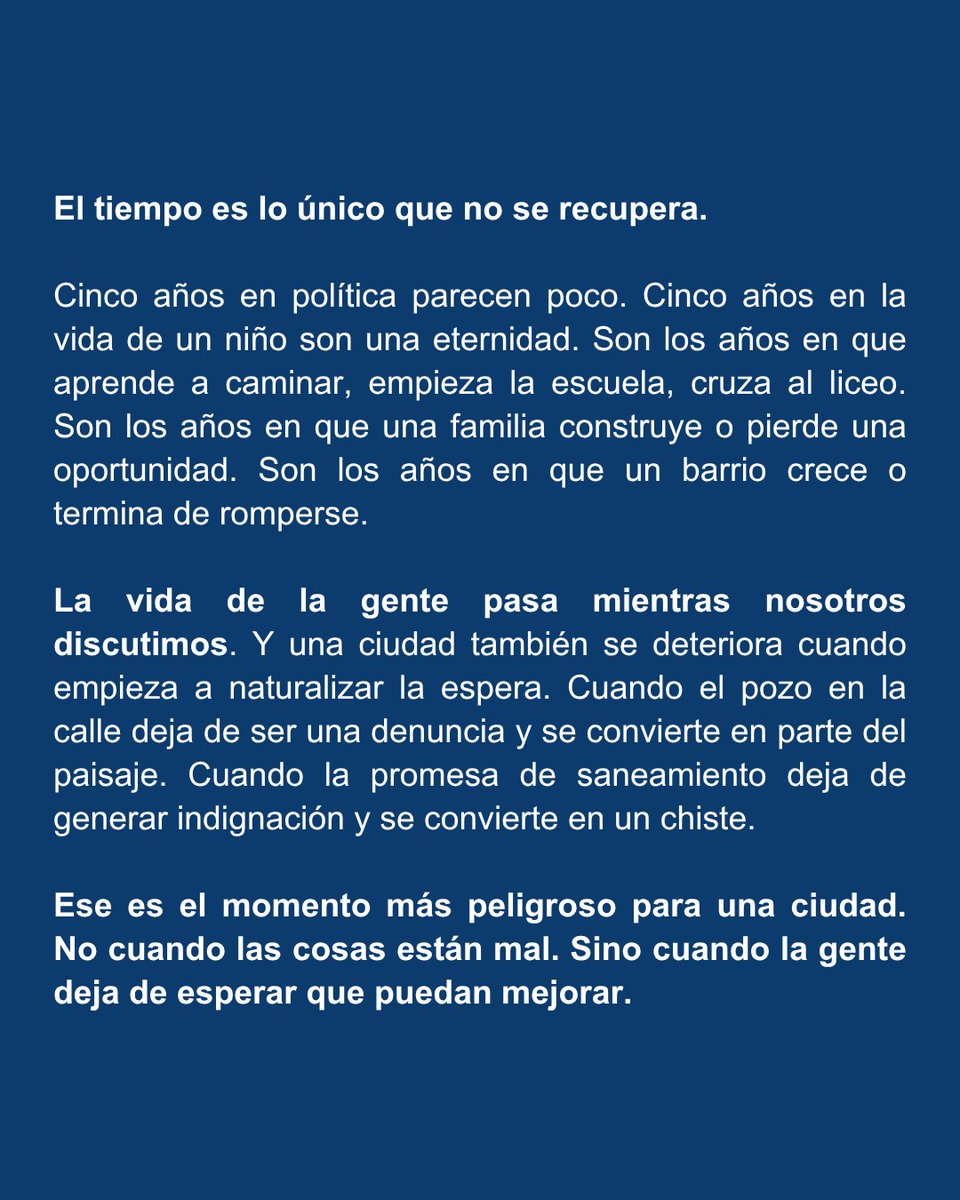 El tiempo es lo único que no se recupera.

Cinco años en política parecen poco. Cinco años en la vida de un niño son una eternidad. Son los años en que aprende a caminar, empieza la escuela, cruza al liceo. Son los años en que una familia construye o pierde una oportunidad. Son los años en que un barrio crece o termina de romperse.

La vida de la gente pasa mientras nosotros discutimos. Y una ciudad también se deteriora cuando empieza a naturalizar la espera. Cuando el pozo en la calle deja de ser una denuncia y se convierte en parte del paisaje. Cuando la promesa de saneamiento deja de generar indignación y se convierte en un chiste.

Ese es el momento más peligroso para una ciudad. No cuando las cosas están mal. Sino cuando la gente deja de esperar que puedan mejorar.